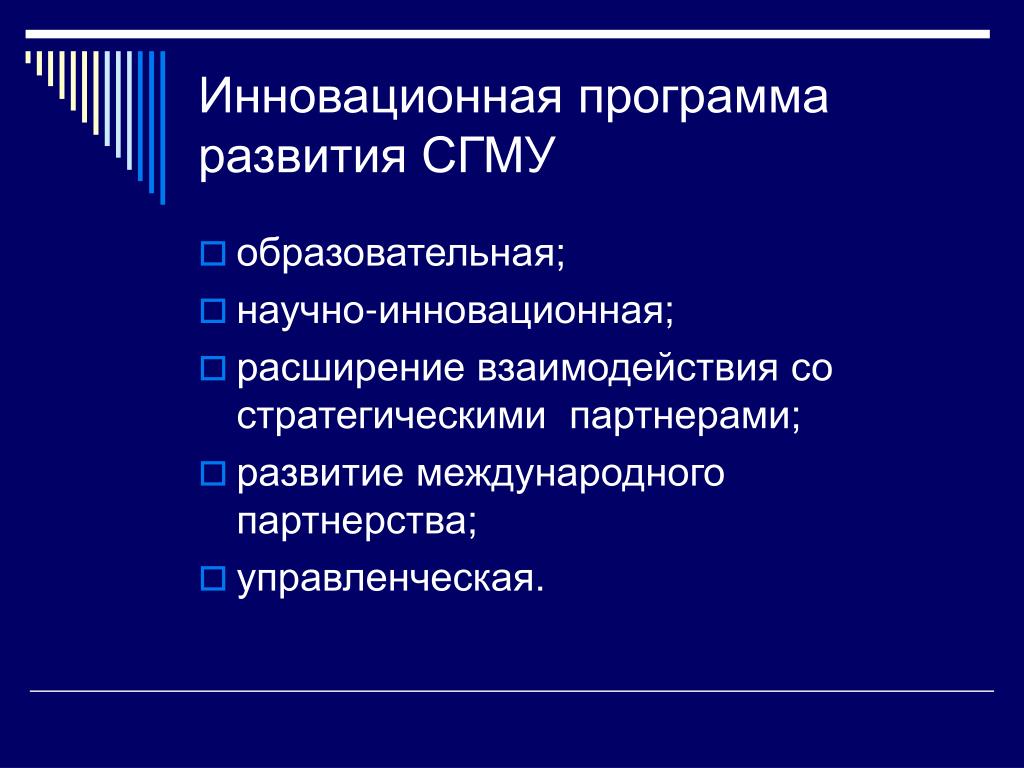 Инновационная программа развития СГМУ

образовательная;

научно-инновационная;

расширение взаимодействия со стратегическими партнерами;

развитие международного партнерства;

управленческая.